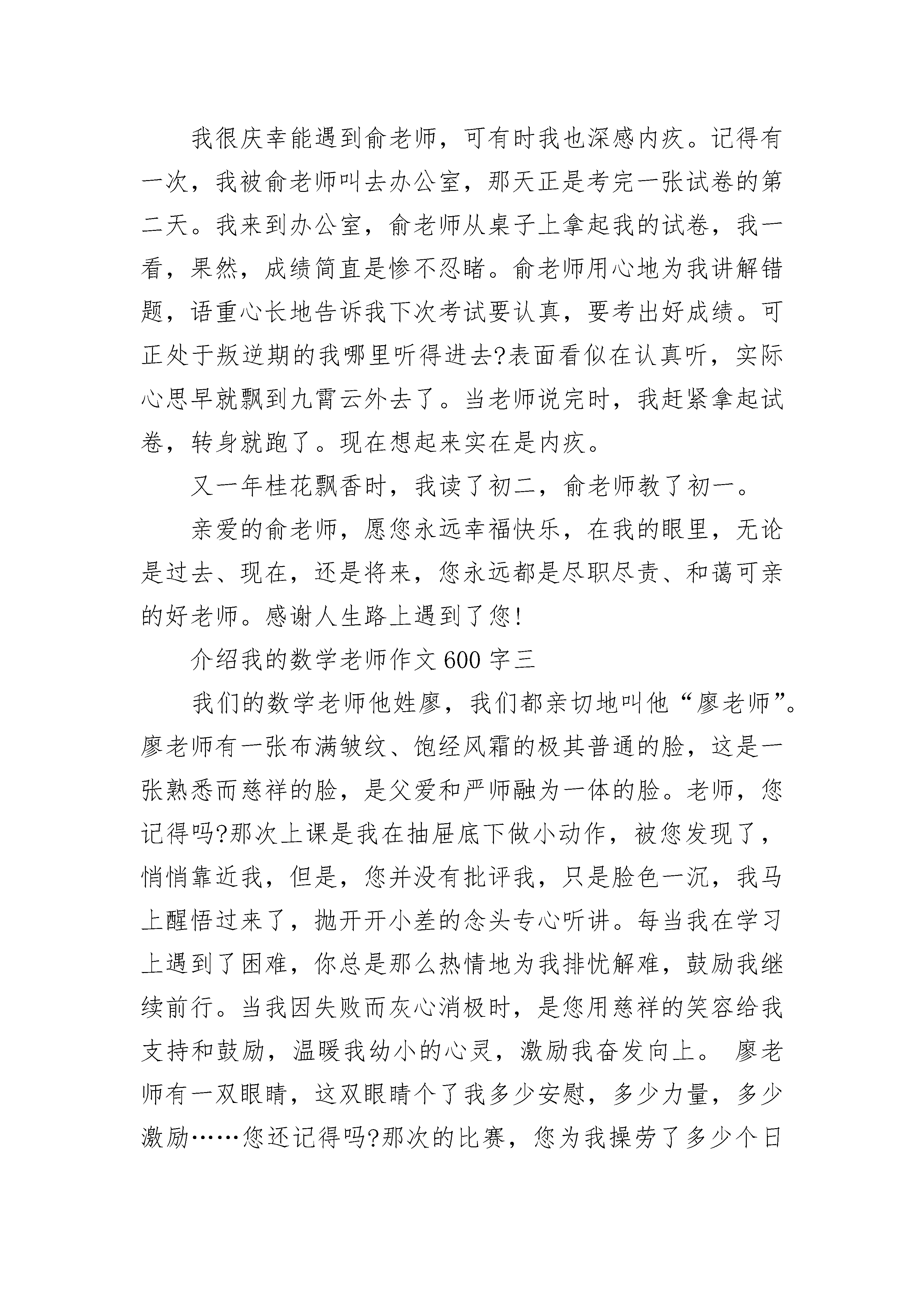 我很庆幸能遇到俞老师，可有时我也深感内疚。记得有一次，我被俞老师叫去办公室，那天正是考完一张试卷的第二天。我来到办公室，俞老师从桌子上拿起我的试卷，我一看，果然，成绩简直是惨不忍睹。俞老师用心地为我讲解错题，语重心长地告诉我下次考试要认真，要考出好成绩。可正处于叛逆期的我哪里听得进去?表面看似在认真听，实际心思早就飘到九霄云外去了。当老师说完时，我赶紧拿起试卷，转身就跑了。现在想起来实在是内疚。

又一年桂花飘香时，我读了初二，俞老师教了初一。

亲爱的俞老师，愿您永远幸福快乐，在我的眼里，无论是过去、现在，还是将来，您永远都是尽职尽责、和蔼可亲的好老师。感谢人生路上遇到了您!

介绍我的数学老师作文600字三

我们的数学老师他姓廖，我们都亲切地叫他“廖老师”。廖老师有一张布满皱纹、饱经风霜的极其普通的脸，这是一张熟悉而慈祥的脸，是父爱和严师融为一体的脸。老师，您记得吗?那次上课是我在抽屉底下做小动作，被您发现了，悄悄靠近我，但是，您并没有批评我，只是脸色一沉，我马上醒悟过来了，抛开开小差的念头专心听讲。每当我在学习上遇到了困难，你总是那么热情地为我排忧解难，鼓励我继续前行。当我因失败而灰心消极时，是您用慈祥的笑容给我支持和鼓励，温暖我幼小的心灵，激励我奋发向上。 廖老师有一双眼睛，这双眼睛个了我多少安慰，多少力量，多少激励……您还记得吗?那次的比赛，您为我操劳了多少个日